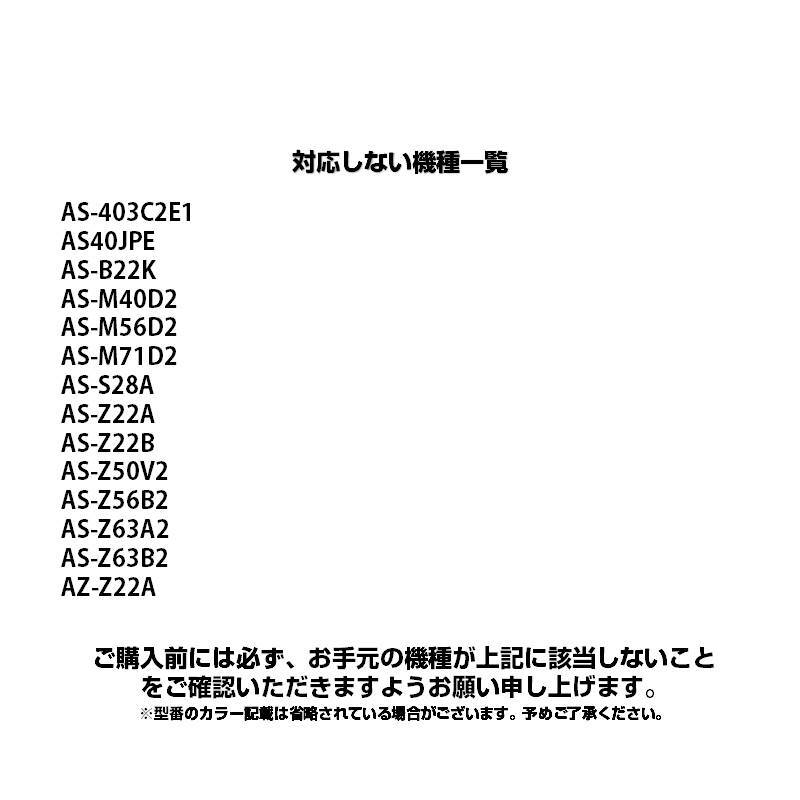 対応しない機種一覧

AS-403C2E1
AS40JPE
AS-B22K
AS-M40D2
AS-M56D2
AS-M71D2
AS-S28A
AS-Z22A
AS-Z22B
AS-Z50V2
AS-Z56B2
AS-Z63A2
AS-Z63B2
AZ-Z22A

ご購入前には必ず、お手元の機種が上記に該当しないことをご確認いただきますようお願い申し上げます。
※型番のカラー記載は省略されている場合がございます。予めご了承ください。